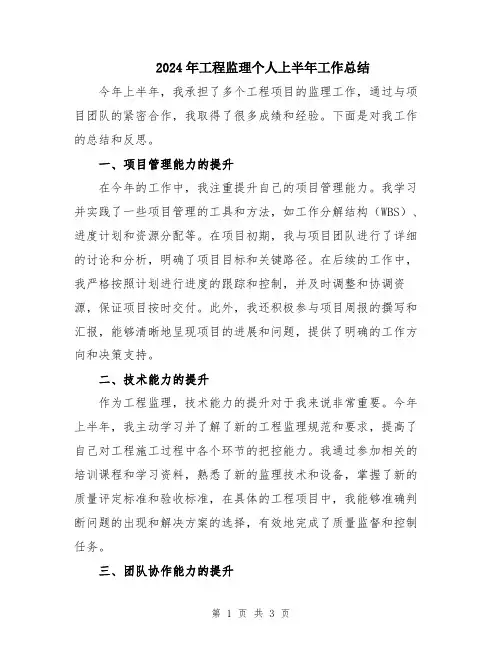 2024年工程监理个人上半年工作总结

今年上半年，我承担了多个工程项目的监理工作，通过与项目团队的紧密合作，我取得了很多成绩和经验。下面是对我工作的总结和反思。

一、项目管理能力的提升

在今年的工作中，我注重提升自己的项目管理能力。我学习并实践了一些项目管理的工具和方法，如工作分解结构（WBS）、进度计划和资源分配等。在项目初期，我与项目团队进行了详细的讨论和分析，明确了项目目标和关键路径。在后续的工作中，我严格按照计划进行进度的跟踪和控制，并及时调整和协调资源，保证项目按时交付。此外，我还积极参与项目周报的撰写和汇报，能够清晰地呈现项目的进展和问题，提供了明确的工作方向和决策支持。

二、技术能力的提升

作为工程监理，技术能力的提升对于我来说非常重要。今年上半年，我主动学习并了解了新的工程监理规范和要求，提高了自己对工程施工过程中各个环节的把控能力。我通过参加相关的培训课程和学习资料，熟悉了新的监理技术和设备，掌握了新的质量评定标准和验收标准，在具体的工程项目中，我能够准确判断问题的出现和解决方案的选择，有效地完成了质量监督和控制任务。

三、团队协作能力的提升

第 1 页 共 3 页